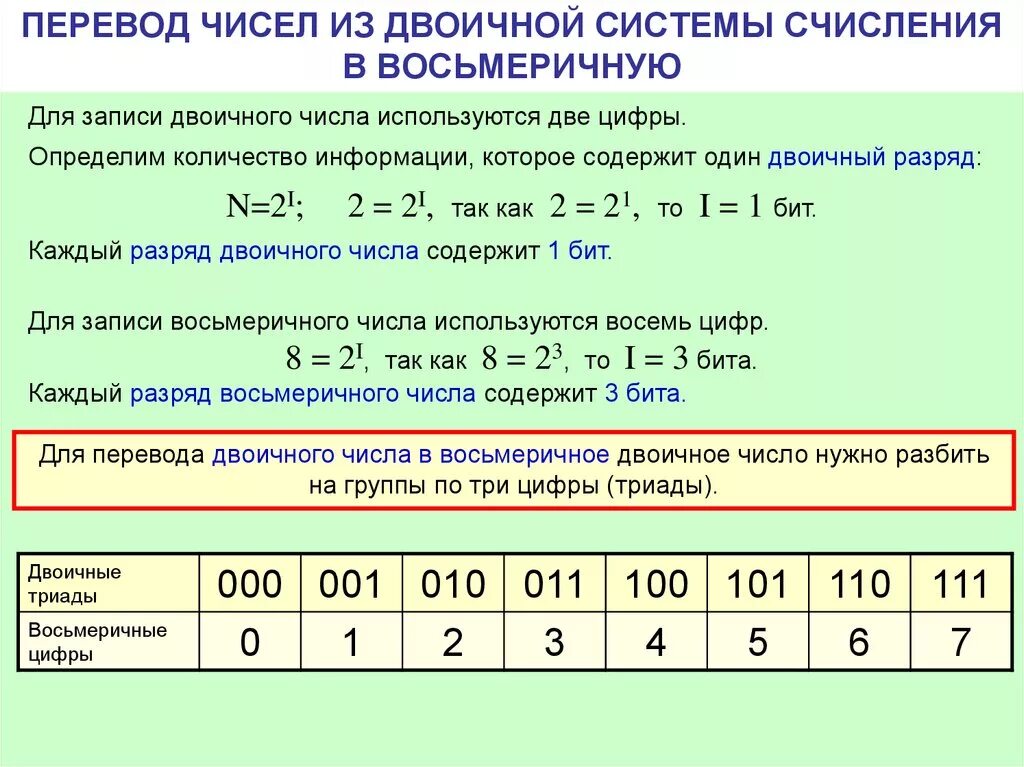 ПЕРЕВОД ЧИСЕЛ ИЗ ДВОИЧНОЙ СИСТЕМЫ СЧИСЛЕНИЯ В ВОСЬМЕРИЧНУЮ

Для записи двоичного числа используются две цифры.

Определим количество информации, которое содержит один двоичный разряд:

$N=2^I$; $2 = 2^I$, так как $2 = 2^1$, то $I = 1$ бит.

Каждый разряд двоичного числа содержит 1 бит.

Для записи восьмеричного числа используются восемь цифр.

$8 = 2^I$, так как $8 = 2^3$, то $I = 3$ бита.

Каждый разряд восьмеричного числа содержит 3 бита.

Для перевода двоичного числа в восьмеричное двоичное число нужно разбить на группы по три цифры (триады).

| Двоичные триады | 000 | 001 | 010 | 011 | 100 | 101 | 110 | 111 |
|---|---|---|---|---|---|---|---|---|
| Восьмеричные цифры | 0 | 1 | 2 | 3 | 4 | 5 | 6 | 7 |